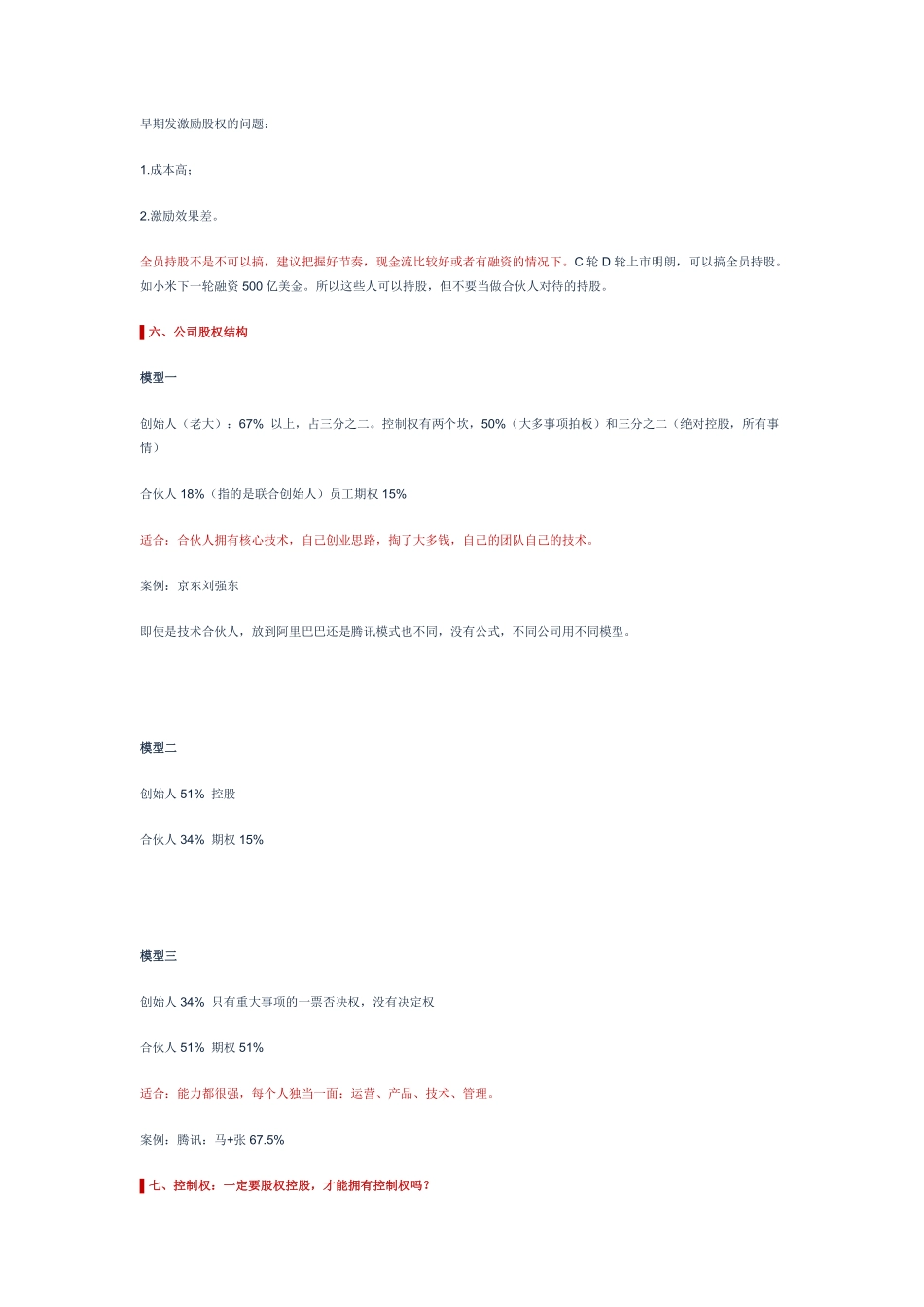 早期发激励股权的问题：

1.成本高；

2.激励效果差。

全员持股不是不可以搞，建议把握好节奏，现金流比较好或者有融资的情况下。C 轮 D 轮上市明朗，可以搞全员持股。如小米下一轮融资 500 亿美金。所以这些人可以持股，但不要当做合伙人对待的持股。

六、公司股权结构

模型一

创始人（老大）：67% 以上，占三分之二。控制权有两个坎，50%（大多事项拍板）和三分之二（绝对控股，所有事情）

合伙人 18%（指的是联合创始人）员工期权 15%

适合：合伙人拥有核心技术，自己创业思路，掏了大多钱，自己的团队自己的技术。

案例：京东刘强东

即使是技术合伙人，放到阿里巴巴还是腾讯模式也不同，没有公式，不同公司用不同模型。

模型二

创始人 51% 控股

合伙人 34% 期权 15%

模型三

创始人 34% 只有重大事项的一票否决权，没有决定权

合伙人 51% 期权 51%

适合：能力都很强，每个人独当一面：运营、产品、技术、管理。

案例：腾讯：马+张 67.5%

七、控制权：一定要股权控股，才能拥有控制权吗？